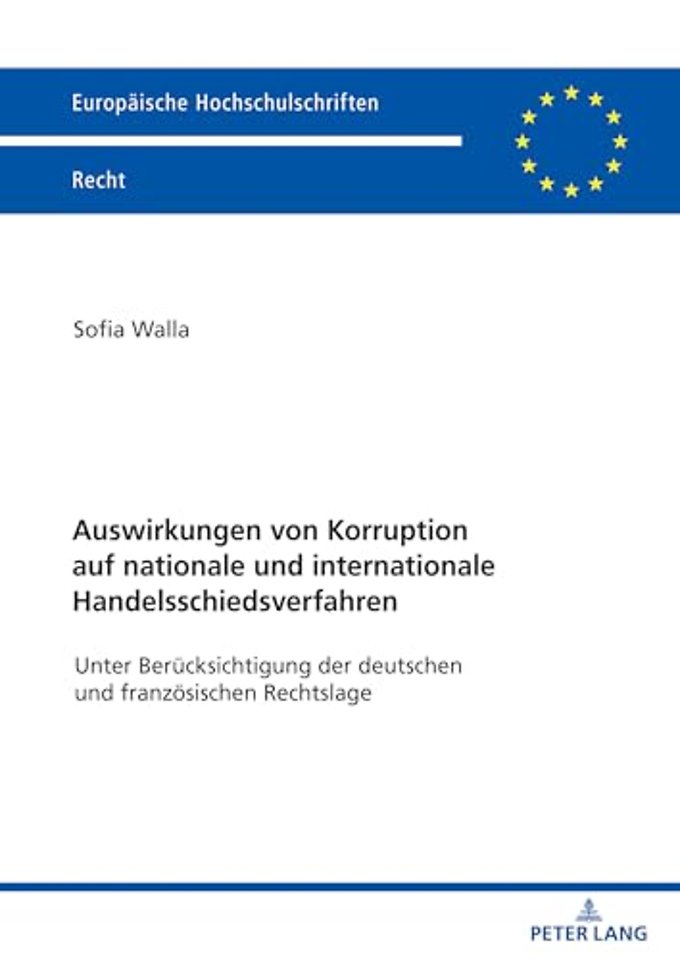 Europäische Hochschulschriften

Recht

Sofia Walla

Auswirkungen von Korruption auf nationale und internationale Handelsschiedsverfahren

Unter Berücksichtigung der deutschen und französischen Rechtslage

PETER LANG